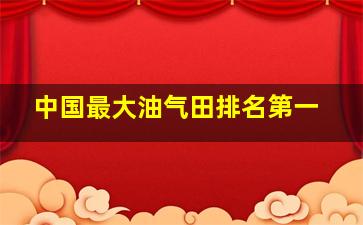 中国最大油气田排名第一